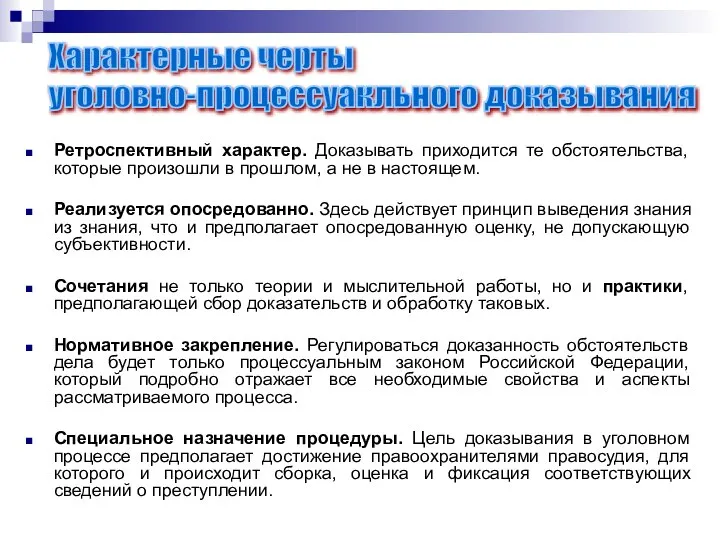 Характерные черты уголовно-процессуакльного доказывания

Ретроспективный характер. Доказывать приходится те обстоятельства, которые произошли в прошлом, а не в настоящем.

Реализуется опосредованно. Здесь действует принцип выведения знания из знания, что и предполагает опосредованную оценку, не допускающую субъективности.

Сочетания не только теории и мыслительной работы, но и практики, предполагающей сбор доказательств и обработку таковых.

Нормативное закрепление. Регулироваться доказанность обстоятельств дела будет только процессуальным законом Российской Федерации, который подробно отражает все необходимые свойства и аспекты рассматриваемого процесса.

Специальное назначение процедуры. Цель доказывания в уголовном процессе предполагает достижение правоохранителями правосудия, для которого и происходит сборка, оценка и фиксация соответствующих сведений о преступлении.